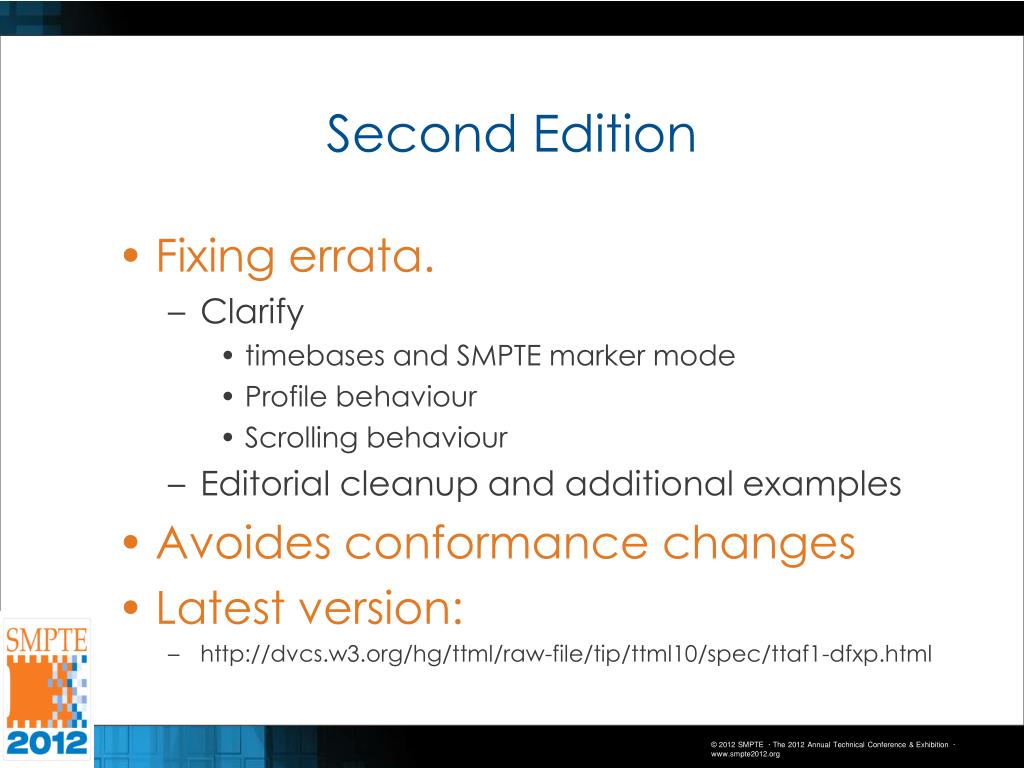 Second Edition

• Fixing errata.
– Clarify
• timebases and SMPTE marker mode
• Profile behaviour
• Scrolling behaviour
– Editorial cleanup and additional examples
• Avoides conformance changes
• Latest version:
– http://dvcs.w3.org/hg/ttml/raw-file/tip/ttml10/spec/ttaf1-dfxp.html

SMPTE
2012

© 2012 SMPTE · The 2012 Annual Technical Conference & Exhibition · www.smpte2012.org